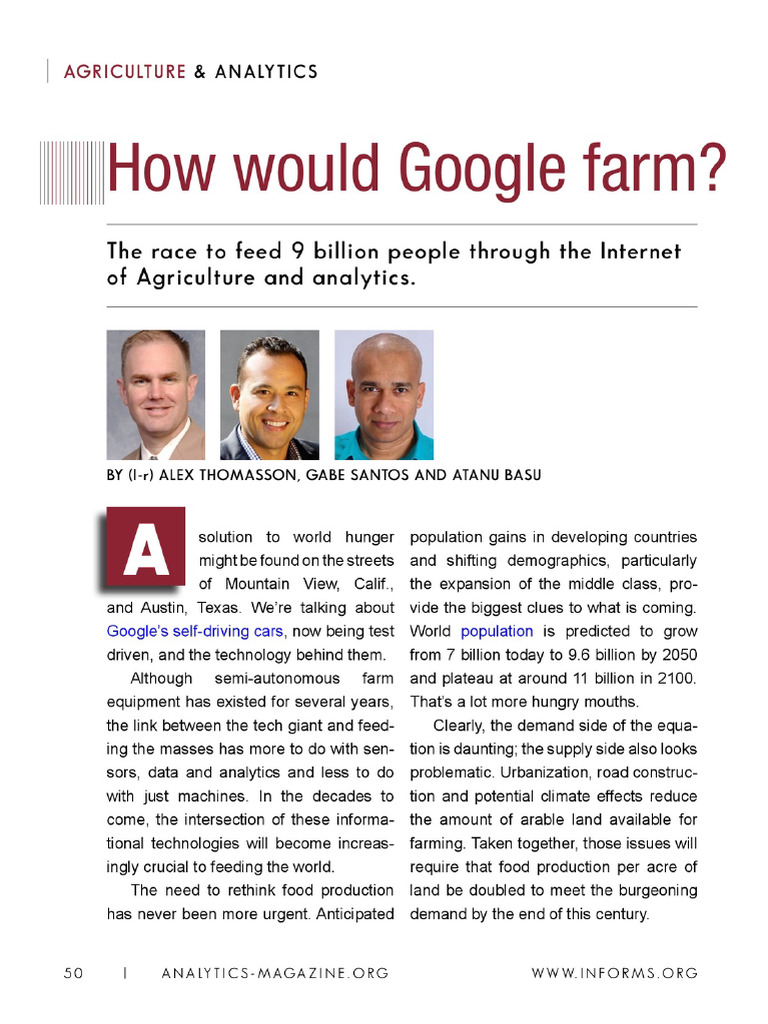 AGRICULTURE & ANALYTICS

How would Google farm?

The race to feed 9 billion people through the Internet of Agriculture and analytics.

BY (l-r) ALEX THOMASSON, GABE SANTOS AND ATANU BASU

A solution to world hunger might be found on the streets of Mountain View, Calif., and Austin, Texas. We're talking about Google's self-driving cars, now being test driven, and the technology behind them.

Although semi-autonomous farm equipment has existed for several years, the link between the tech giant and feeding the masses has more to do with sensors, data and analytics and less to do with just machines. In the decades to come, the intersection of these informational technologies will become increasingly crucial to feeding the world.

The need to rethink food production has never been more urgent. Anticipated population gains in developing countries and shifting demographics, particularly the expansion of the middle class, provide the biggest clues to what is coming. World population is predicted to grow from 7 billion today to 9.6 billion by 2050 and plateau at around 11 billion in 2100. That's a lot more hungry mouths.

Clearly, the demand side of the equation is daunting; the supply side also looks problematic. Urbanization, road construction and potential climate effects reduce the amount of arable land available for farming. Taken together, those issues will require that food production per acre of land be doubled to meet the burgeoning demand by the end of this century.

50 | ANALYTICS-MAGAZINE.ORG WWW.INFORMS.ORG